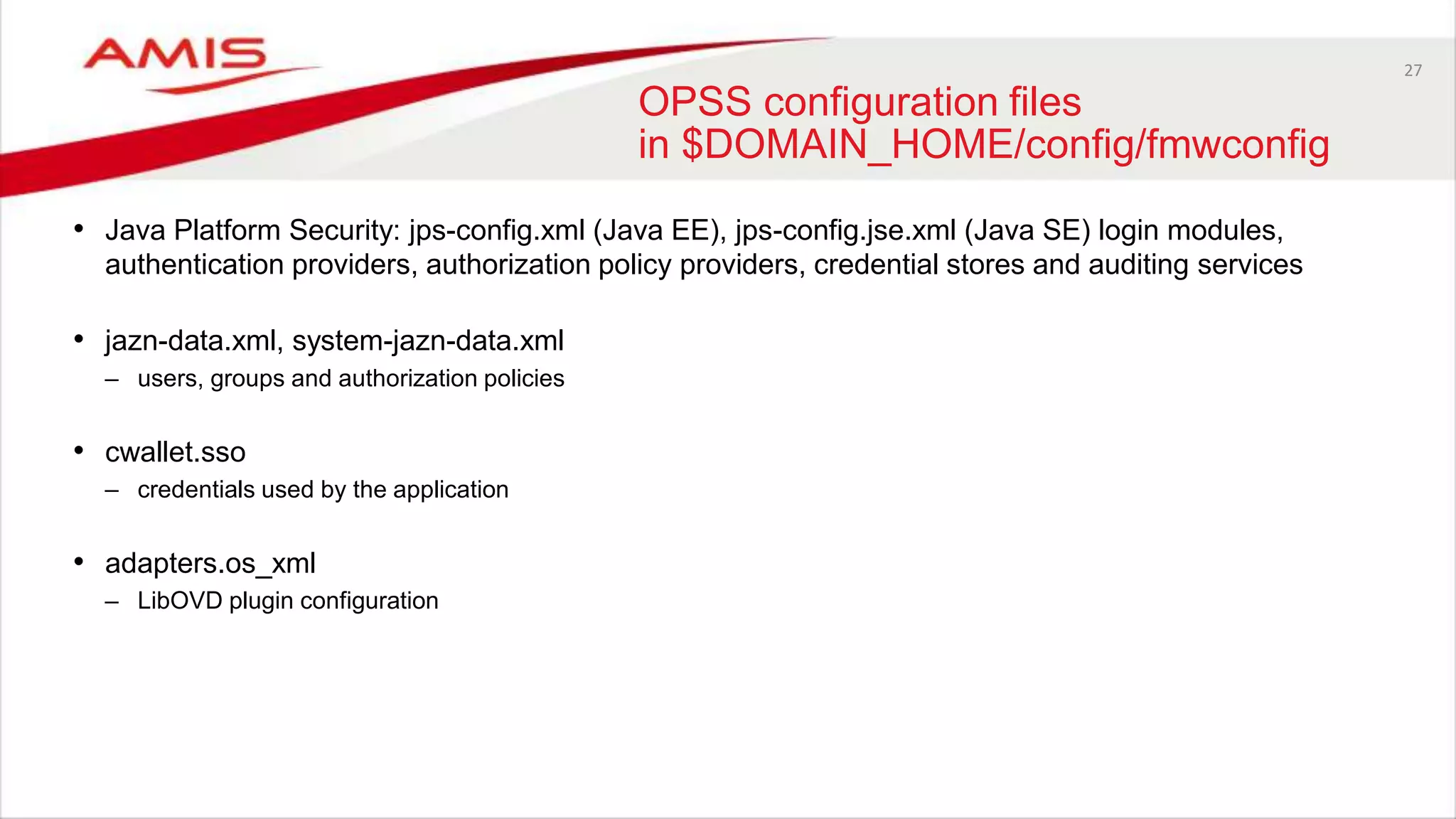 AMIS

27

OPSS configuration files
in \$DOMAIN_HOME/config/fmwconfig

• Java Platform Security: jps-config.xml (Java EE), jps-config.jse.xml (Java SE) login modules, authentication providers, authorization policy providers, credential stores and auditing services

• jazn-data.xml, system-jazn-data.xml
– users, groups and authorization policies

• cwallet.sso
– credentials used by the application

• adapters.os_xml
– LibOVD plugin configuration